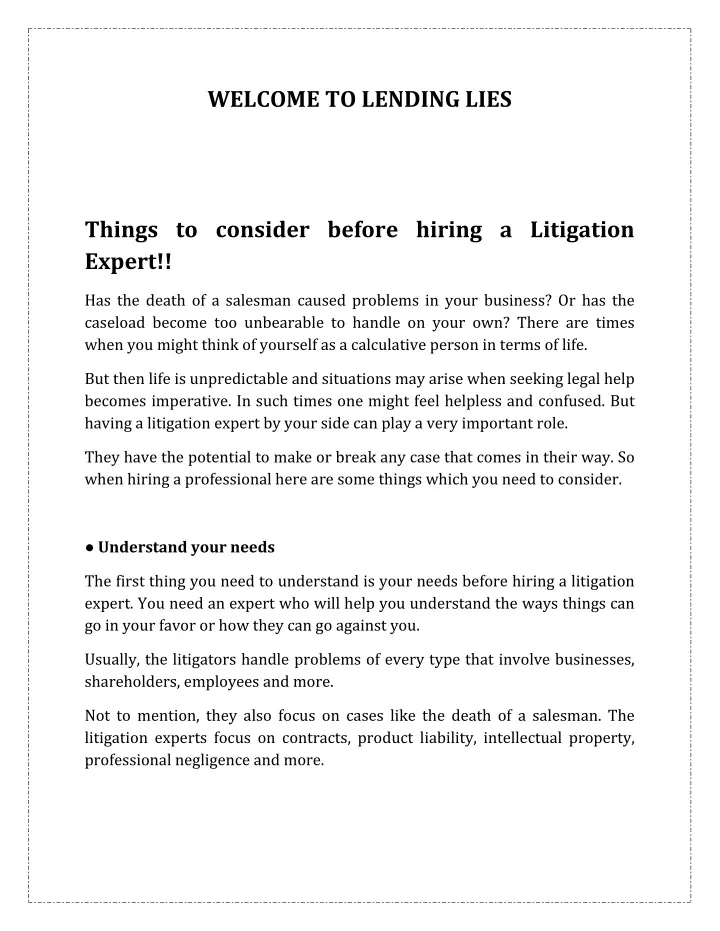 WELCOME TO LENDING LIES

Things to consider before hiring a Litigation Expert!!

Has the death of a salesman caused problems in your business? Or has the caseload become too unbearable to handle on your own? There are times when you might think of yourself as a calculative person in terms of life.

But then life is unpredictable and situations may arise when seeking legal help becomes imperative. In such times one might feel helpless and confused. But having a litigation expert by your side can play a very important role.

They have the potential to make or break any case that comes in their way. So when hiring a professional here are some things which you need to consider.

● Understand your needs

The first thing you need to understand is your needs before hiring a litigation expert. You need an expert who will help you understand the ways things can go in your favor or how they can go against you.

Usually, the litigators handle problems of every type that involve businesses, shareholders, employees and more.

Not to mention, they also focus on cases like the death of a salesman. The litigation experts focus on contracts, product liability, intellectual property, professional negligence and more.